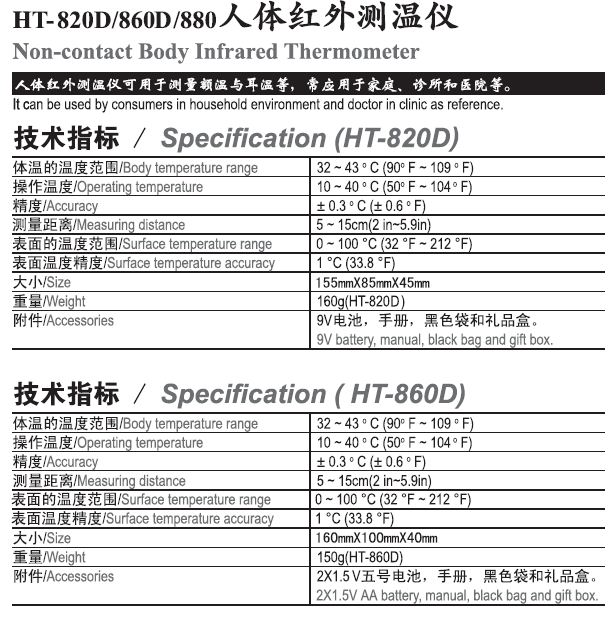 HT-820D/860D/880人体红外测温仪
Non-contact Body Infrared Thermometer

人体红外测温仪可用于测量额温与耳温等，常应用于家庭、诊所和医院等。
It can be used by consumers in household environment and doctor in clinic as reference.

技术指标 / Specification (HT-820D)

| 体温的温度范围/Body temperature range | 32 ~ 43 ° C (90° F ~ 109 ° F) |
|---|---|
| 操作温度/Operating temperature | 10 ~ 40 ° C (50° F ~ 104 ° F) |
| 精度/Accuracy | ± 0.3 ° C (± 0.6 ° F) |
| 测量距离/Measuring distance | 5 ~ 15cm(2 in~5.9in) |
| 表面的温度范围/Surface temperature range | 0 ~ 100 °C (32 °F ~ 212 °F) |
| 表面温度精度/Surface temperature accuracy | 1 °C (33.8 °F) |
| 大小/Size | 155mmX85mmX45mm |
| 重量/Weight | 160g(HT-820D) |
| 附件/Accessories | 9V电池，手册，黑色袋和礼品盒。 9V battery, manual, black bag and gift box. |

技术指标 / Specification ( HT-860D)

| 体温的温度范围/Body temperature range | 32 ~ 43 ° C (90° F ~ 109 ° F) |
|---|---|
| 操作温度/Operating temperature | 10 ~ 40 ° C (50° F ~ 104 ° F) |
| 精度/Accuracy | ± 0.3 ° C (± 0.6 ° F) |
| 测量距离/Measuring distance | 5 ~ 15cm(2 in~5.9in) |
| 表面的温度范围/Surface temperature range | 0 ~ 100 °C (32 °F ~ 212 °F) |
| 表面温度精度/Surface temperature accuracy | 1 °C (33.8 °F) |
| 大小/Size | 160mmX100mmX40mm |
| 重量/Weight | 150g(HT-860D) |
| 附件/Accessories | 2X1.5V五号电池，手册，黑色袋和礼品盒。 2X1.5V AA battery, manual, black bag and gift box. |